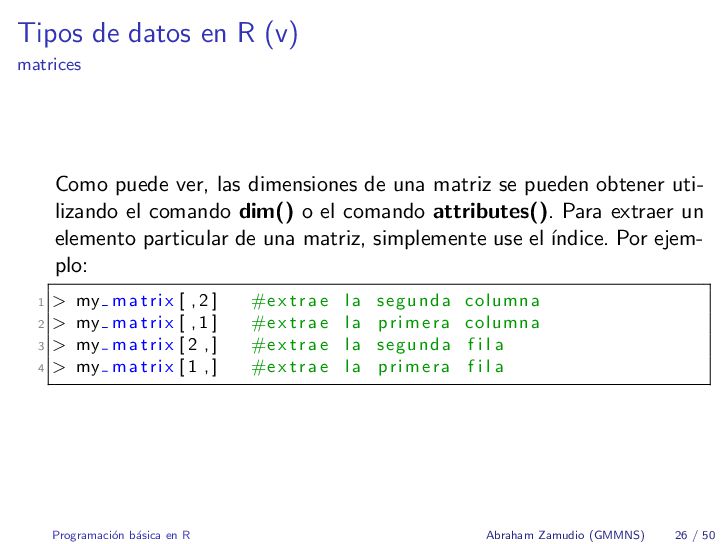 Tipos de datos en R (v)
matrices

Como puede ver, las dimensiones de una matriz se pueden obtener utilizando el comando **dim()** o el comando **attributes()**. Para extraer un elemento particular de una matriz, simplemente use el índice. Por ejemplo:

1 > my_matrix[,2]   #extrae la segunda columna
2 > my_matrix[,1]   #extrae la primera columna
3 > my_matrix[2,]   #extrae la segunda fila
4 > my_matrix[1,]   #extrae la primera fila

Programación básica en R    Abraham Zamudio (GMMNS)    26 / 50